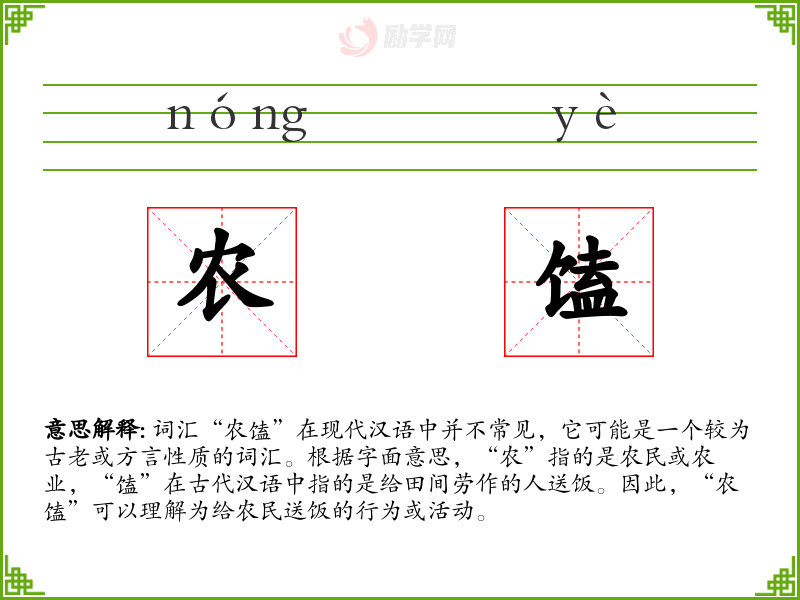 励学网

nóng yè

农 馌

意思解释: 词汇“农馌”在现代汉语中并不常见，它可能是一个较为古老或方言性质的词汇。根据字面意思，“农”指的是农民或农业，“馌”在古代汉语中指的是给田间劳作的人送饭。因此，“农馌”可以理解为给农民送饭的行为或活动。